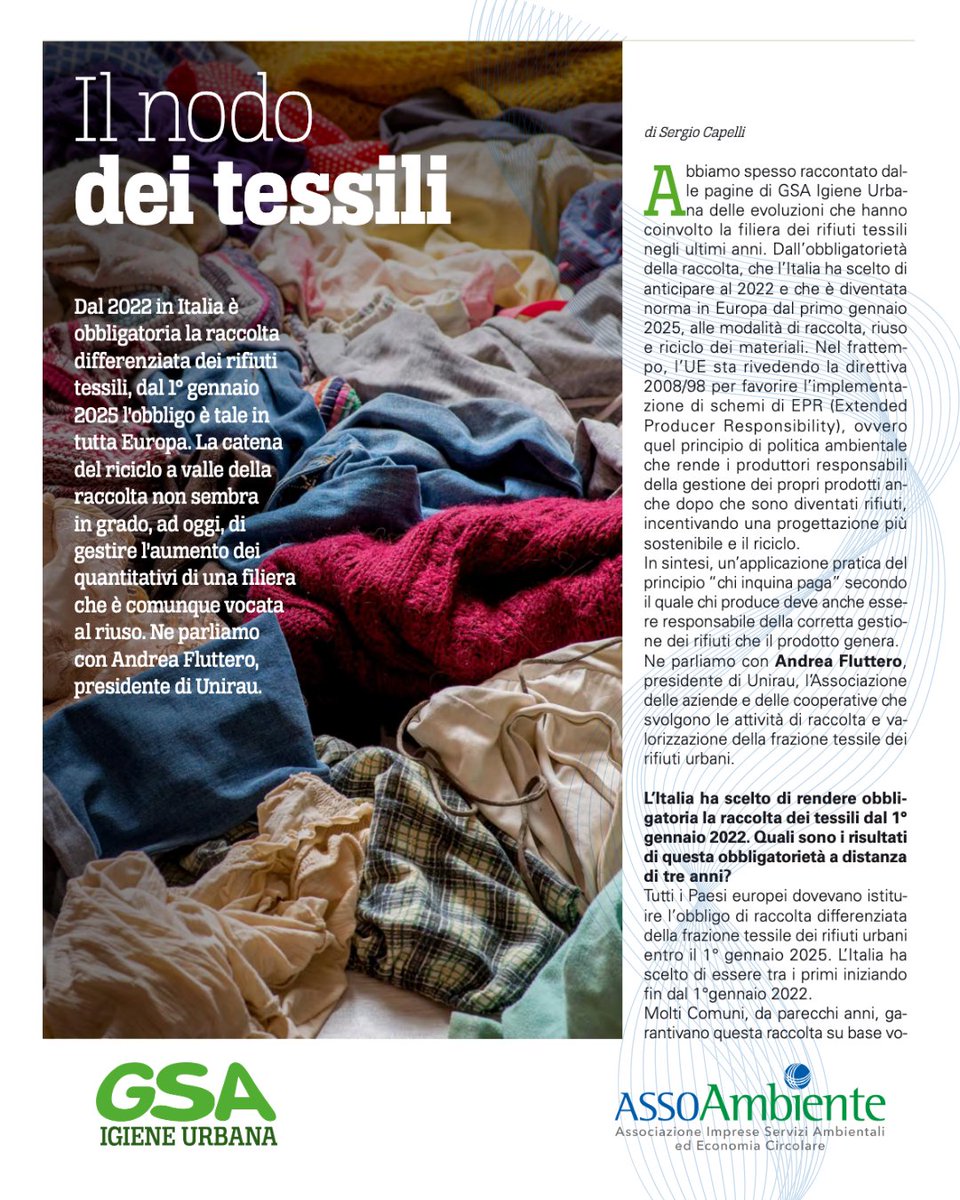 Il nodo
dei tessili

Dal 2022 in Italia è obbligatoria la raccolta differenziata dei rifiuti tessili, dal 1° gennaio 2025 l'obbligo è tale in tutta Europa. La catena del riciclo a valle della raccolta non sembra in grado, ad oggi, di gestire l'aumento dei quantitativi di una filiera che è comunque vocata al riuso. Ne parliamo con Andrea Fluttero, presidente di Unirau.

di Sergio Capelli

Abbiamo spesso raccontato dalle pagine di GSA Igiene Urbana delle evoluzioni che hanno coinvolto la filiera dei rifiuti tessili negli ultimi anni. Dall'obbligatorietà della raccolta, che l'Italia ha scelto di anticipare al 2022 e che è diventata norma in Europa dal primo gennaio 2025, alle modalità di raccolta, riuso e riciclo dei materiali. Nel frattempo, l'UE sta rivedendo la direttiva 2008/98 per favorire l'implementazione di schemi di EPR (Extended Producer Responsibility), ovvero quel principio di politica ambientale che rende i produttori responsabili della gestione dei propri prodotti anche dopo che sono diventati rifiuti, incentivando una progettazione più sostenibile e il riciclo.
In sintesi, un'applicazione pratica del principio "chi inquina paga" secondo il quale chi produce deve anche essere responsabile della corretta gestione dei rifiuti che il prodotto genera.
Ne parliamo con Andrea Fluttero, presidente di Unirau, l'Associazione delle aziende e delle cooperative che svolgono le attività di raccolta e valorizzazione della frazione tessile dei rifiuti urbani.

L'Italia ha scelto di rendere obbligatoria la raccolta dei tessili dal 1° gennaio 2022. Quali sono i risultati di questa obbligatorietà a distanza di tre anni?
Tutti i Paesi europei dovevano istituire l'obbligo di raccolta differenziata della frazione tessile dei rifiuti urbani entro il 1° gennaio 2025. L'Italia ha scelto di essere tra i primi iniziando fin dal 1°gennaio 2022.
Molti Comuni, da parecchi anni, garantivano questa raccolta su base vo-

GSA
IGIENE URBANA

ASSOAmbiente
Associazione Imprese Servizi Ambientali ed Economia Circolare